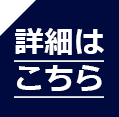 詳細は
こちら